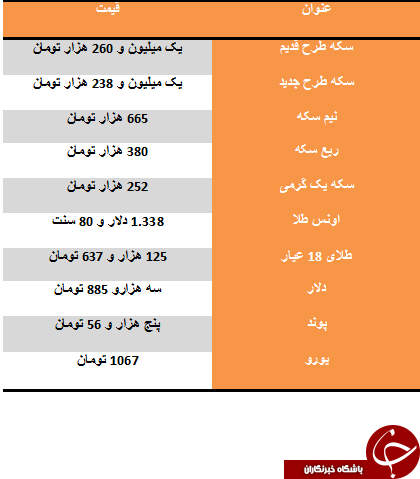 | عنوان | قیمت |
|---|---|
| سکه طرح قدیم | یک میلیون و 260 هزار تومان |
| سکه طرح جدید | یک میلیون و 238 هزار تومان |
| نیم سکه | 665 هزار تومان |
| ربع سکه | 380 هزار تومان |
| سکه یک گرمی | 252 هزار تومان |
| اونس طلا | 1.338 دلار و 80 سنت |
| طلای 18 عیار | 125 هزار و 637 تومان |
| دلار | سه هزارو 885 تومان |
| پوند | پنج هزار و 56 تومان |
| یورو | 1067 تومان |

باشگاه خبرنگاران